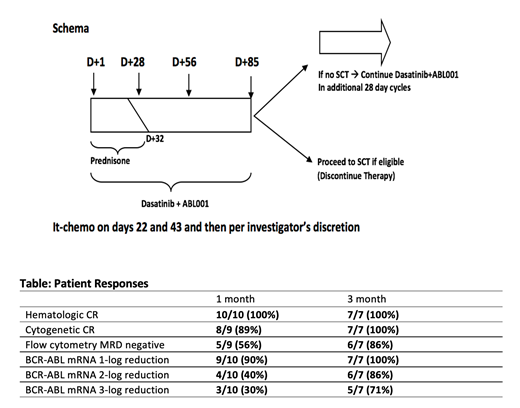 Schema

D+1 D+28 D+56 D+85

D+32

Prednisone

Dasatinib + ABL001

If no SCT → Continue Dasatinib+ABL001 In additional 28 day cycles

Proceed to SCT if eligible (Discontinue Therapy)

It-chemo on days 22 and 43 and then per investigator's discretion

Table: Patient Responses

| | 1 month | 3 month |
|---|---|---|
| Hematologic CR | 10/10 (100%) | 7/7 (100%) |
| Cytogenetic CR | 8/9 (89%) | 7/7 (100%) |
| Flow cytometry MRD negative | 5/9 (56%) | 6/7 (86%) |
| BCR-ABL mRNA 1-log reduction | 9/10 (90%) | 7/7 (100%) |
| BCR-ABL mRNA 2-log reduction | 4/10 (40%) | 6/7 (86%) |
| BCR-ABL mRNA 3-log reduction | 3/10 (30%) | 5/7 (71%) |